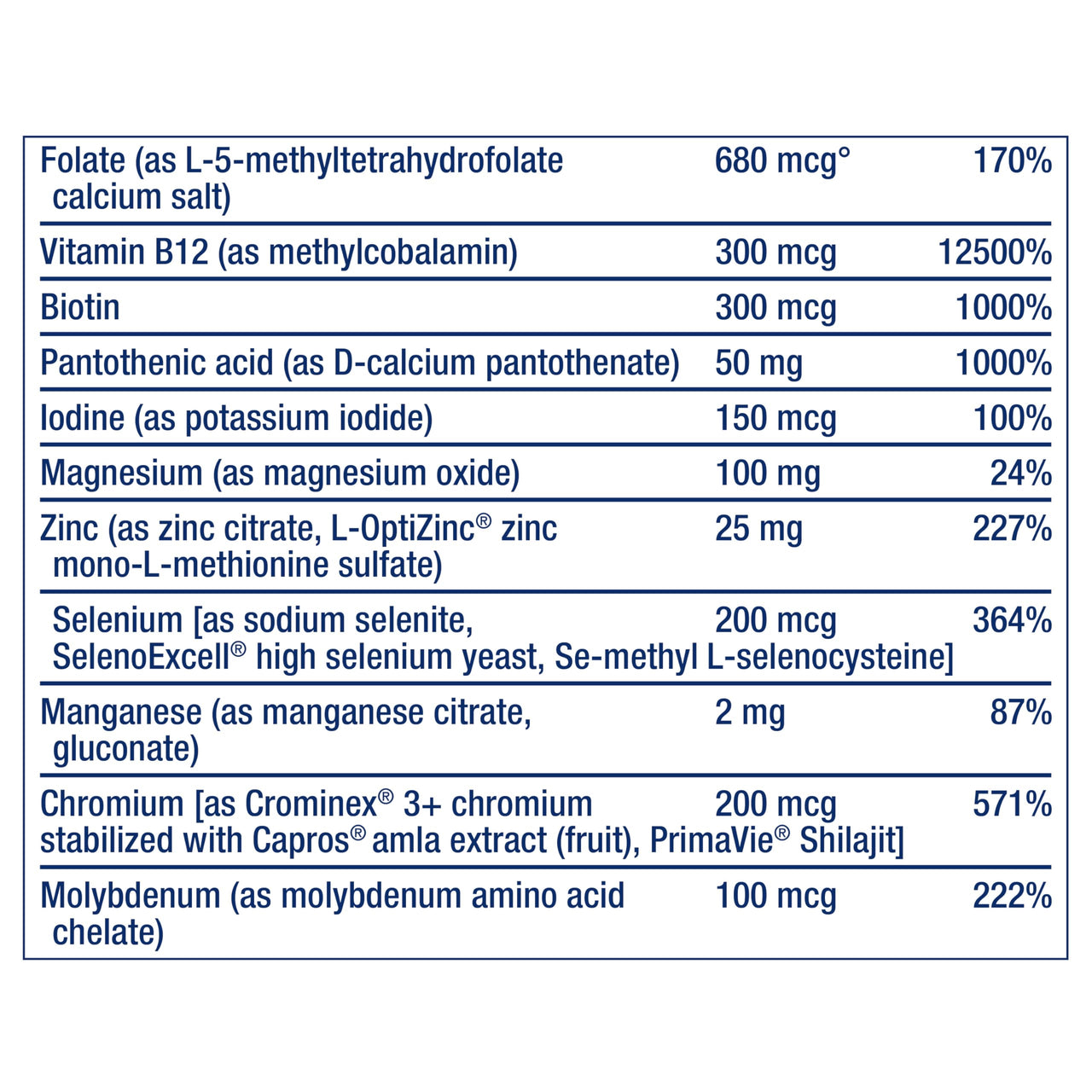 | | | |
|---|---|---|
| Folate (as L-5-methyltetrahydrofolate calcium salt) | 680 mcg° | 170% |
| Vitamin B12 (as methylcobalamin) | 300 mcg | 12500% |
| Biotin | 300 mcg | 1000% |
| Pantothenic acid (as D-calcium pantothenate) | 50 mg | 1000% |
| Iodine (as potassium iodide) | 150 mcg | 100% |
| Magnesium (as magnesium oxide) | 100 mg | 24% |
| Zinc (as zinc citrate, L-OptiZinc® zinc mono-L-methionine sulfate) | 25 mg | 227% |
| Selenium [as sodium selenite, SelenoExcell® high selenium yeast, Se-methyl L-selenocysteine] | 200 mcg | 364% |
| Manganese (as manganese citrate, gluconate) | 2 mg | 87% |
| Chromium [as Crominex® 3+ chromium stabilized with Capros® amla extract (fruit), PrimaVie® Shilajit] | 200 mcg | 571% |
| Molybdenum (as molybdenum amino acid chelate) | 100 mcg | 222% |